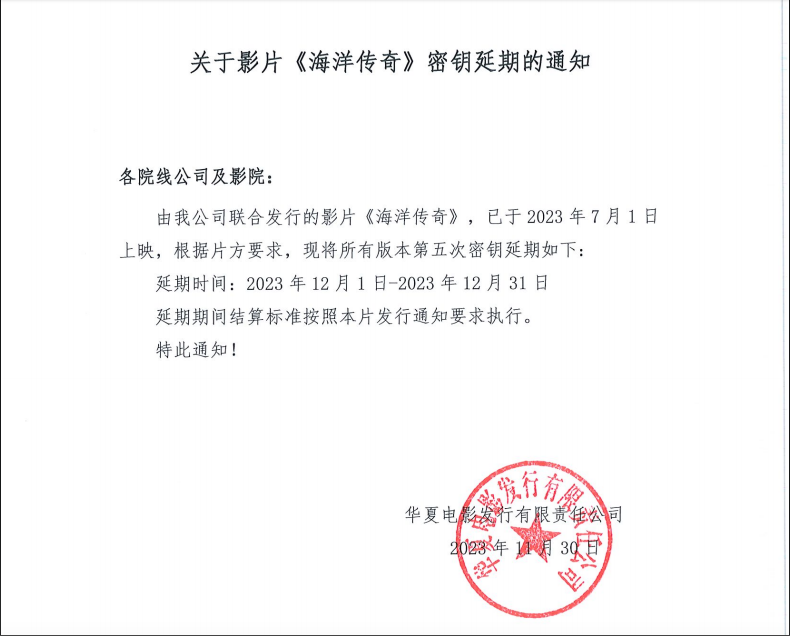 关于影片《海洋传奇》密钥延期的通知

各院线公司及影院：

由我公司联合发行的影片《海洋传奇》，已于 2023 年 7 月 1 日上映，根据片方要求，现将所有版本第五次密钥延期如下：

延期时间：2023 年 12 月 1 日-2023 年 12 月 31 日

延期期间结算标准按照本片发行通知要求执行。

特此通知！

华夏电影发行有限责任公司

2023 年 11 月 30 日

华夏电影发行有限责任公司